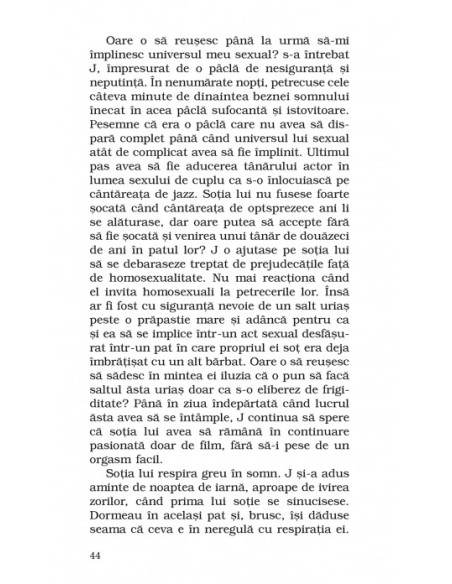 Oare o să reușesc până la urmă să-mi împlinesc universul meu sexual? s-a întrebat J, împresurat de o pâclă de nesiguranță și neputință. În nenumărate nopți, petrecuse cele câteva minute de dinaintea beznei somnului înecat în acea pâclă sufocantă și istovitoare. Pesemne că era o pâclă care nu avea să dispară complet până când universul lui sexual atât de complicat avea să fie împlinit. Ultimul pas avea să fie aducerea tânărului actor în lumea sexului de cuplu ca s-o înlocuiască pe cântăreața de jazz. Soția lui nu fusese foarte șocată când cântăreața de optsprezece ani li se alăturase, dar oare putea să accepte fără să fie șocată și venirea unui tânăr de douăzeci de ani în patul lor? J o ajutase pe soția lui să se debaraseze treptat de prejudecățile față de homosexualitate. Nu mai reacționa când el invita homosexuali la petrecerile lor. Însă ar fi fost cu siguranță nevoie de un salt uriaș peste o prăpastie mare și adâncă pentru ca și ea să se implice într-un act sexual desfășurat într-un pat în care propriul ei soț era deja îmbrățișat cu un alt bărbat. Oare o să reușesc să sădesc în mintea ei iluzia că o pun să facă saltul ăsta uriaș doar ca s-o eliberez de frigiditate? Până în ziua îndepărtată când lucrul ăsta avea să se întâmple, J continua să spere că soția lui avea să rămână în continuare pasionată doar de film, fără să-i pese de un orgasm facil.

Soția lui respira greu în somn. J și-a adus aminte de noaptea de iarnă, aproape de ivirea zorilor, când prima lui soție se sinucisese. Dormeau în același pat și, brusc, își dăduse seama că ceva e în neregulă cu respirația ei.

44